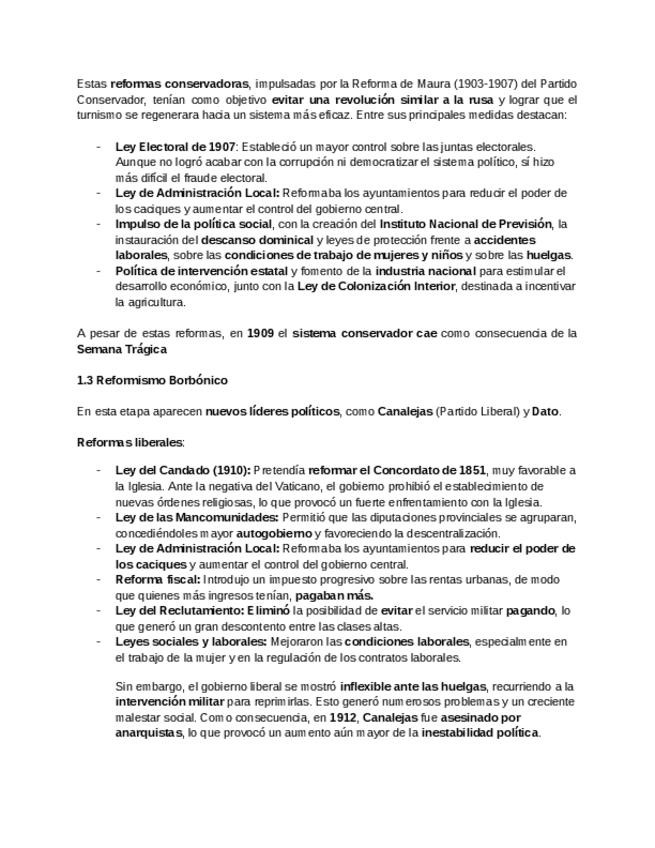 Estas reformas conservadoras, impulsadas por la Reforma de Maura (1903-1907) del Partido Conservador, tenían como objetivo evitar una revolución similar a la rusa y lograr que el turnismo se regenerara hacia un sistema más eficaz. Entre sus principales medidas destacan:

- Ley Electoral de 1907: Estableció un mayor control sobre las juntas electorales. Aunque no logró acabar con la corrupción ni democratizar el sistema político, sí hizo más difícil el fraude electoral.
- Ley de Administración Local: Reformaba los ayuntamientos para reducir el poder de los caciques y aumentar el control del gobierno central.
- Impulso de la política social, con la creación del Instituto Nacional de Previsión, la instauración del descanso dominical y leyes de protección frente a accidentes laborales, sobre las condiciones de trabajo de mujeres y niños y sobre las huelgas.
- Política de intervención estatal y fomento de la industria nacional para estimular el desarrollo económico, junto con la Ley de Colonización Interior, destinada a incentivar la agricultura.

A pesar de estas reformas, en 1909 el sistema conservador cae como consecuencia de la Semana Trágica

1.3 Reformismo Borbónico

En esta etapa aparecen nuevos líderes políticos, como Canalejas (Partido Liberal) y Dato.

Reformas liberales:

- Ley del Candado (1910): Pretendía reformar el Concordato de 1851, muy favorable a la Iglesia. Ante la negativa del Vaticano, el gobierno prohibió el establecimiento de nuevas órdenes religiosas, lo que provocó un fuerte enfrentamiento con la Iglesia.
- Ley de las Mancomunidades: Permitió que las diputaciones provinciales se agruparan, concediéndoles mayor autogobierno y favoreciendo la descentralización.
- Ley de Administración Local: Reformaba los ayuntamientos para reducir el poder de los caciques y aumentar el control del gobierno central.
- Reforma fiscal: Introdujo un impuesto progresivo sobre las rentas urbanas, de modo que quienes más ingresos tenían, pagaban más.
- Ley del Reclutamiento: Eliminó la posibilidad de evitar el servicio militar pagando, lo que generó un gran descontento entre las clases altas.
- Leyes sociales y laborales: Mejoraron las condiciones laborales, especialmente en el trabajo de la mujer y en la regulación de los contratos laborales.

Sin embargo, el gobierno liberal se mostró inflexible ante las huelgas, recurriendo a la intervención militar para reprimirlas. Esto generó numerosos problemas y un creciente malestar social. Como consecuencia, en 1912, Canalejas fue asesinado por anarquistas, lo que provocó un aumento aún mayor de la inestabilidad política.